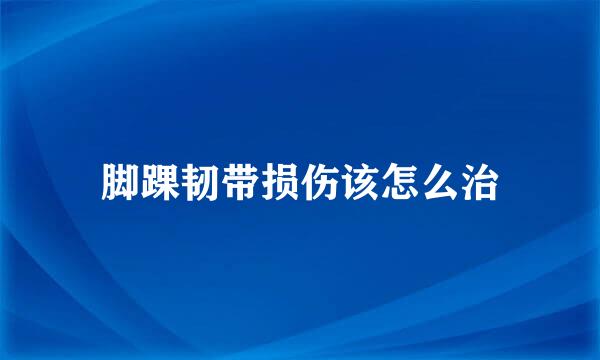 脚踝韧带损伤该怎么治